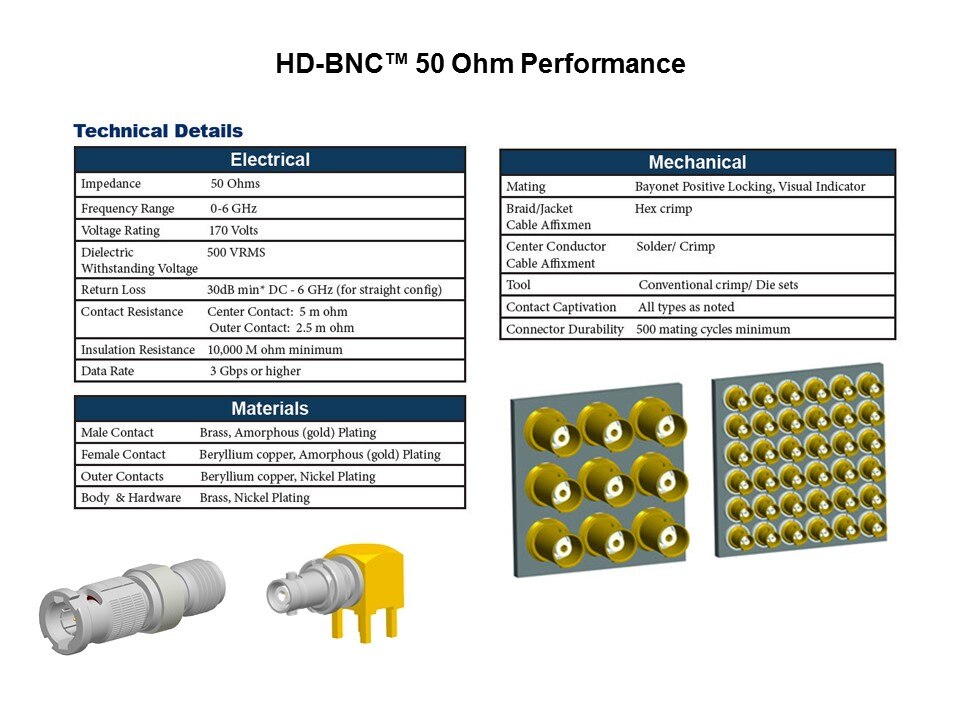 HD-BNC™ 50 Ohm Performance

Technical Details

| Electrical | |
|---|---|
| Impedance | 50 Ohms |
| Frequency Range | 0-6 GHz |
| Voltage Rating | 170 Volts |
| Dielectric Withstanding Voltage | 500 VRMS |
| Return Loss | 30dB min* DC - 6 GHz (for straight config) |
| Contact Resistance | Center Contact: 5 m ohm Outer Contact: 2.5 m ohm |
| Insulation Resistance | 10,000 M ohm minimum |
| Data Rate | 3 Gbps or higher |

| Materials | |
|---|---|
| Male Contact | Brass, Amorphous (gold) Plating |
| Female Contact | Beryllium copper, Amorphous (gold) Plating |
| Outer Contacts | Beryllium copper, Nickel Plating |
| Body & Hardware | Brass, Nickel Plating |

| Mechanical | |
|---|---|
| Mating | Bayonet Positive Locking, Visual Indicator |
| Braid/Jacket Cable Affixmen | Hex crimp |
| Center Conductor Cable Affixment | Solder/ Crimp |
| Tool | Conventional crimp/ Die sets |
| Contact Captivation | All types as noted |
| Connector Durability | 500 mating cycles minimum |